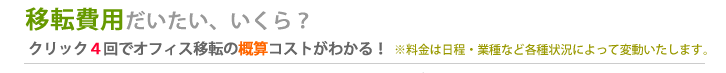 移転費用だいたい、いくら？

クリック４回でオフィス移転の概算コストがわかる！ ※料金は日程・業種など各種状況によって変動いたします。